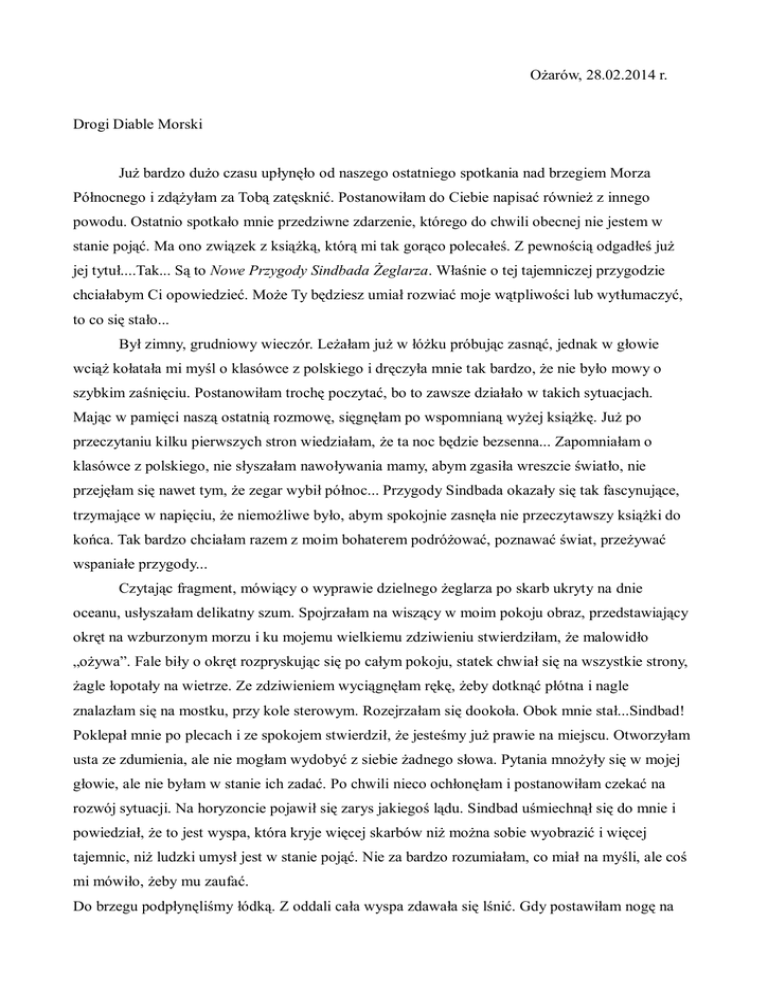 Ożarów, 28.02.2014 r.

Drogi Diable Morski

Już bardzo dużo czasu upłynęło od naszego ostatniego spotkania nad brzegiem Morza Północnego i zdążyłam za Tobą zatęsknić. Postanowiłam do Ciebie napisać również z innego powodu. Ostatnio spotkało mnie przedziwne zdarzenie, którego do chwili obecnej nie jestem w stanie pojąć. Ma ono związek z książką, którą mi tak gorąco polecałeś. Z pewnością odgadłeś już jej tytuł....Tak... Są to Nowe Przygody Sindbada Żeglarza. Właśnie o tej tajemniczej przygodzie chciałabym Ci opowiedzieć. Może Ty będziesz umiał rozwiać moje wątpliwości lub wytłumaczyć, to co się stało...

Był zimny, grudniowy wieczór. Leżałam już w łóżku próbując zasnąć, jednak w głowie wciąż kołatała mi myśl o klasówce z polskiego i dręczyła mnie tak bardzo, że nie było mowy o szybkim zaśnięciu. Postanowiłam trochę poczytać, bo to zawsze działało w takich sytuacjach. Mając w pamięci naszą ostatnią rozmowę, sięgnęłam po wspomnianą wyżej książkę. Już po przeczytaniu kilku pierwszych stron wiedziałam, że ta noc będzie bezsenna... Zapomniałam o klasówce z polskiego, nie słyszałam nawoływania mamy, abym zgasiła wreszcie światło, nie przejęłam się nawet tym, że zegar wybił północ... Przygody Sindbada okazały się tak fascynujące, trzymające w napięciu, że niemożliwe było, abym spokojnie zasnęła nie przeczytawszy książki do końca. Tak bardzo chciałam razem z moim bohaterem podróżować, poznawać świat, przeżywać wspaniałe przygody...

Czytając fragment, mówiący o wyprawie dzielnego żeglarza po skarb ukryty na dnie oceanu, usłyszałam delikatny szum. Spojrzałam na wiszący w moim pokoju obraz, przedstawiający okręt na wzburzonym morzu i ku mojemu wielkiemu zdziwieniu stwierdziłam, że malowidło „ożywa”. Fale biły o okręt rozpryskując się po całym pokoju, statek chwiał się na wszystkie strony, żagle łopotały na wietrze. Ze zdziwieniem wyciągnęłam rękę, żeby dotknąć płótna i nagle znalazłam się na mostku, przy kole sterowym. Rozejrzałam się dookoła. Obok mnie stał...Sindbad! Poklepał mnie po plecach i ze spokojem stwierdził, że jesteśmy już prawie na miejscu. Otworzyłam usta ze zdumienia, ale nie mogłam wydobyć z siebie żadnego słowa. Pytania mnożyły się w mojej głowie, ale nie byłam w stanie ich zadać. Po chwili nieco ochłonęłam i postanowiłam czekać na rozwój sytuacji. Na horyzoncie pojawił się zarys jakiegoś lądu. Sindbad uśmiechnął się do mnie i powiedział, że to jest wyspa, która kryje więcej skarbów niż można sobie wyobrazić i więcej tajemnic, niż ludzki umysł jest w stanie pojąć. Nie za bardzo rozumiałam, co miał na myśli, ale coś mi mówiło, żeby mu zaufać.

Do brzegu podpłynęliśmy łódką. Z oddali cała wyspa zdawała się lśnić. Gdy postawiłam nogę na